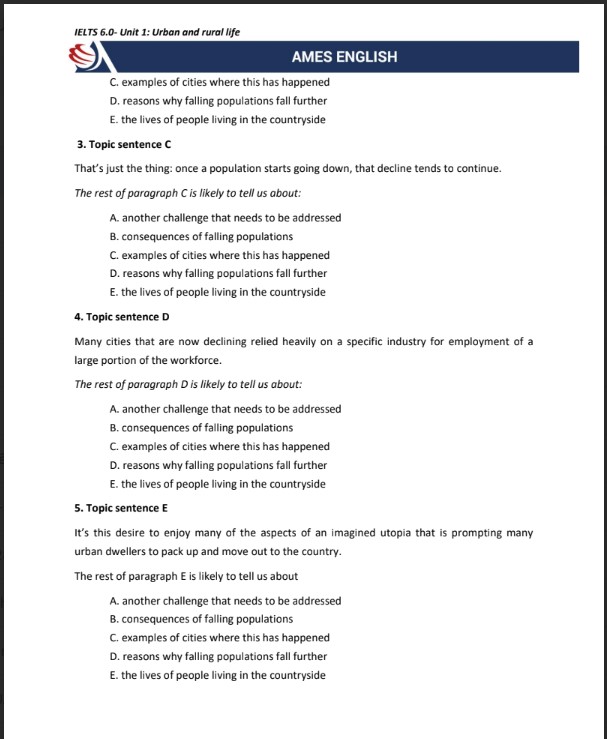 IELTS 6.0- Unit 1: Urban and rural life

AMES ENGLISH

C. examples of cities where this has happened
D. reasons why falling populations fall further
E. the lives of people living in the countryside

3. Topic sentence C

That's just the thing: once a population starts going down, that decline tends to continue.

The rest of paragraph C is likely to tell us about:

A. another challenge that needs to be addressed
B. consequences of falling populations
C. examples of cities where this has happened
D. reasons why falling populations fall further
E. the lives of people living in the countryside

4. Topic sentence D

Many cities that are now declining relied heavily on a specific industry for employment of a large portion of the workforce.

The rest of paragraph D is likely to tell us about:

A. another challenge that needs to be addressed
B. consequences of falling populations
C. examples of cities where this has happened
D. reasons why falling populations fall further
E. the lives of people living in the countryside

5. Topic sentence E

It's this desire to enjoy many of the aspects of an imagined utopia that is prompting many urban dwellers to pack up and move out to the country.

The rest of paragraph E is likely to tell us about

A. another challenge that needs to be addressed
B. consequences of falling populations
C. examples of cities where this has happened
D. reasons why falling populations fall further
E. the lives of people living in the countryside